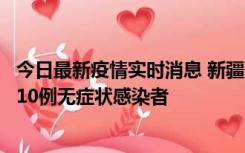 今日最新疫情实时消息 新疆
10例无症状感染者